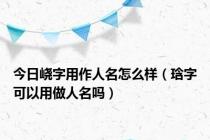 今日峣字用作人名怎么样（琀字可以用做人名吗）